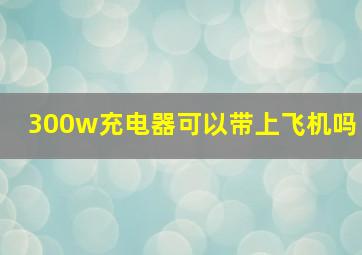 300w充电器可以带上飞机吗